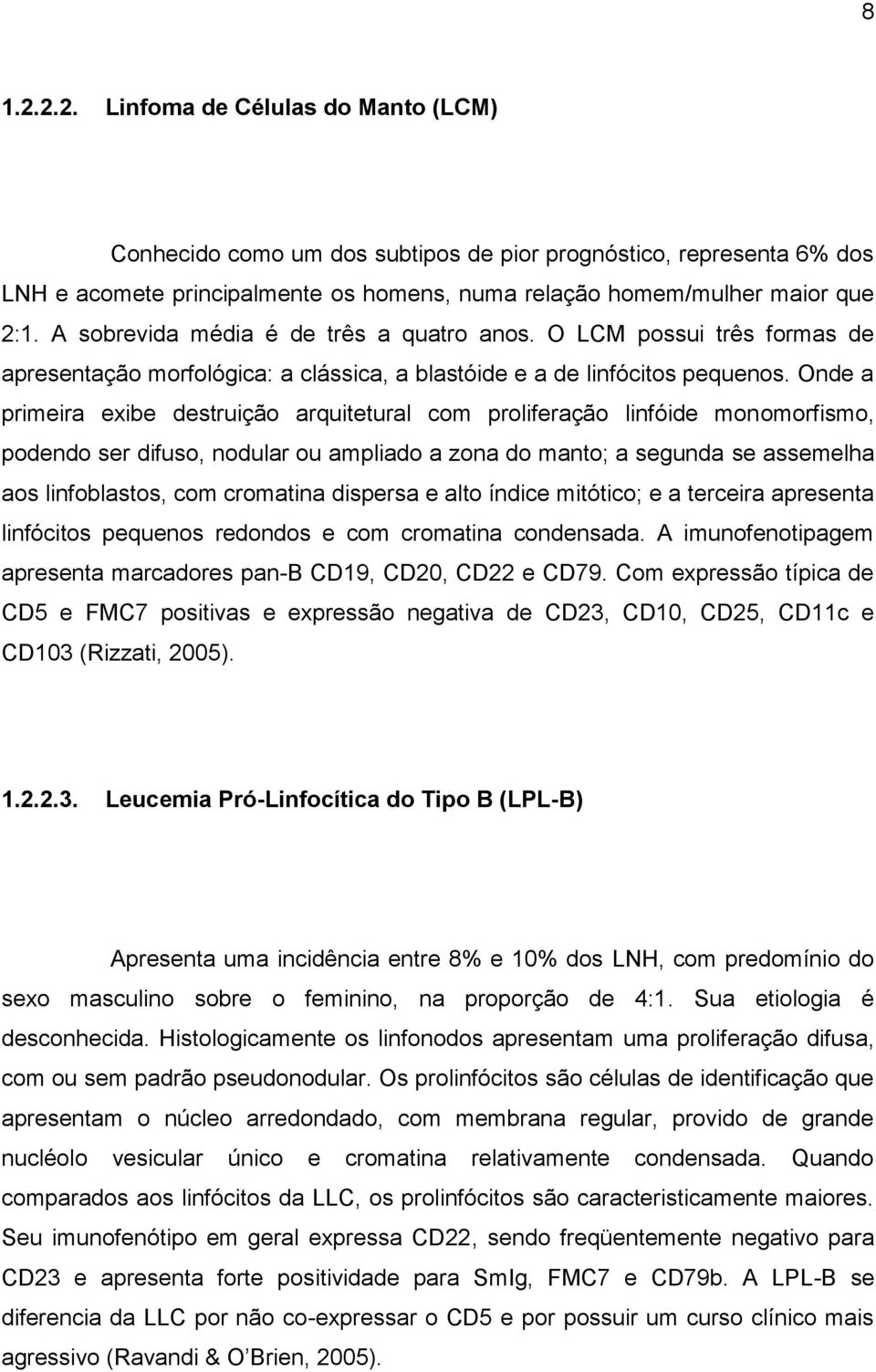 8

1.2.2.2. Linfoma de Células do Manto (LCM)

Conhecido como um dos subtipos de pior prognóstico, representa 6% dos LNH e acomete principalmente os homens, numa relação homem/mulher maior que 2:1. A sobrevida média é de três a quatro anos. O LCM possui três formas de apresentação morfológica: a clássica, a blastóide e a de linfócitos pequenos. Onde a primeira exibe destruição arquitetural com proliferação linfóide monomorfismo, podendo ser difuso, nodular ou ampliado a zona do manto; a segunda se assemelha aos linfoblastos, com cromatina dispersa e alto índice mitótico; e a terceira apresenta linfócitos pequenos redondos e com cromatina condensada. A imunofenotipagem apresenta marcadores pan-B CD19, CD20, CD22 e CD79. Com expressão típica de CD5 e FMC7 positivas e expressão negativa de CD23, CD10, CD25, CD11c e CD103 (Rizzati, 2005).

1.2.2.3. Leucemia Pró-Linfocítica do Tipo B (LPL-B)

Apresenta uma incidência entre 8% e 10% dos LNH, com predomínio do sexo masculino sobre o feminino, na proporção de 4:1. Sua etiologia é desconhecida. Histologicamente os linfonodos apresentam uma proliferação difusa, com ou sem padrão pseudonodular. Os prolinfócitos são células de identificação que apresentam o núcleo arredondado, com membrana regular, provido de grande nucléolo vesicular único e cromatina relativamente condensada. Quando comparados aos linfócitos da LLC, os prolinfócitos são caracteristicamente maiores. Seu imunofenótipo em geral expressa CD22, sendo freqüentemente negativo para CD23 e apresenta forte positividade para SmIg, FMC7 e CD79b. A LPL-B se diferencia da LLC por não co-expressar o CD5 e por possuir um curso clínico mais agressivo (Ravandi & O'Brien, 2005).